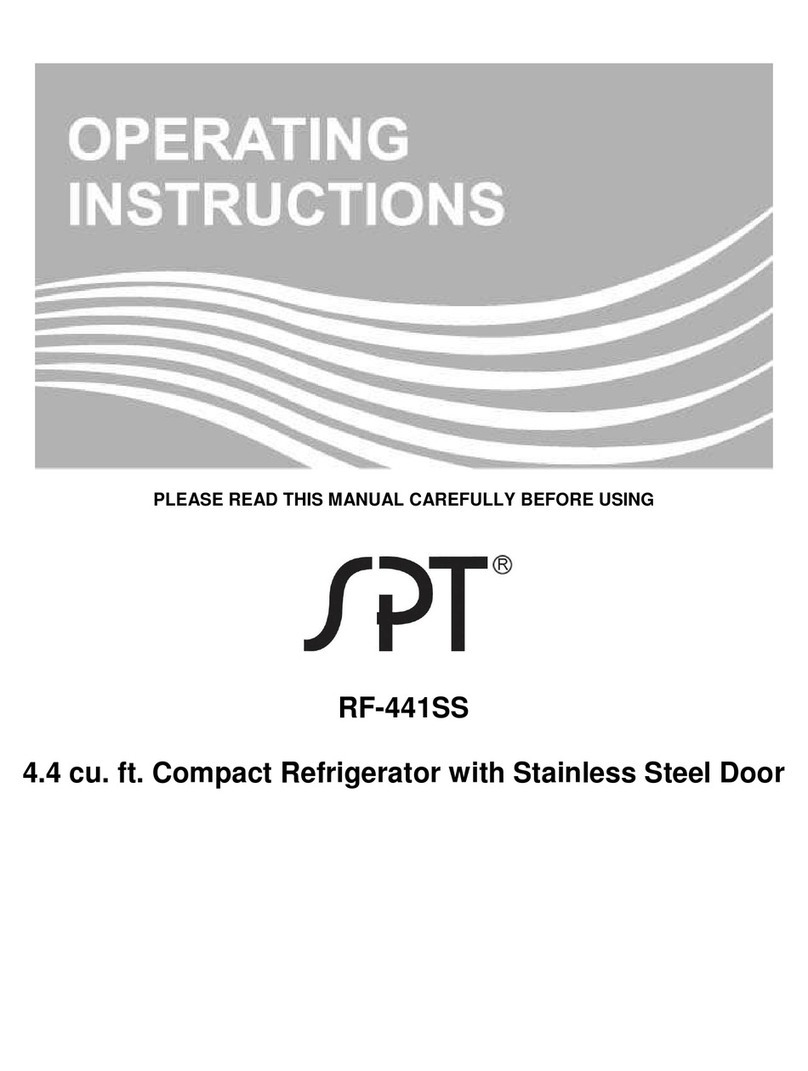 OPERATING INSTRUCTIONS

PLEASE READ THIS MANUAL CAREFULLY BEFORE USING

SPT®

RF-441SS

4.4 cu. ft. Compact Refrigerator with Stainless Steel Door